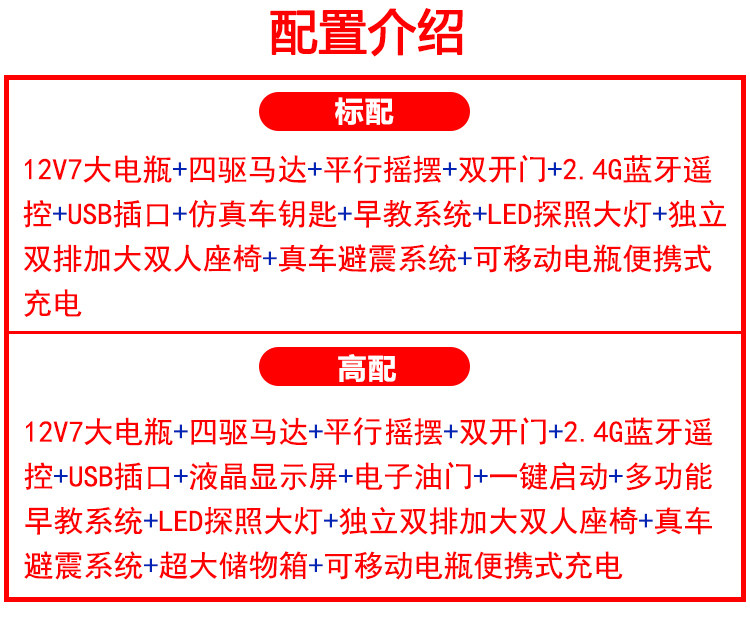 配置介绍

标配

12V7大电瓶+四驱马达+平行摇摆+双开门+2.4G蓝牙遥控+USB插口+仿真车钥匙+早教系统+LED探照大灯+独立双排加大双人座椅+真车避震系统+可移动电瓶便携式充电

高配

12V7大电瓶+四驱马达+平行摇摆+双开门+2.4G蓝牙遥控+USB插口+液晶显示屏+电子油门+一键启动+多功能早教系统+LED探照大灯+独立双排加大双人座椅+真车避震系统+超大储物箱+可移动电瓶便携式充电